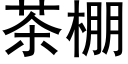 茶棚